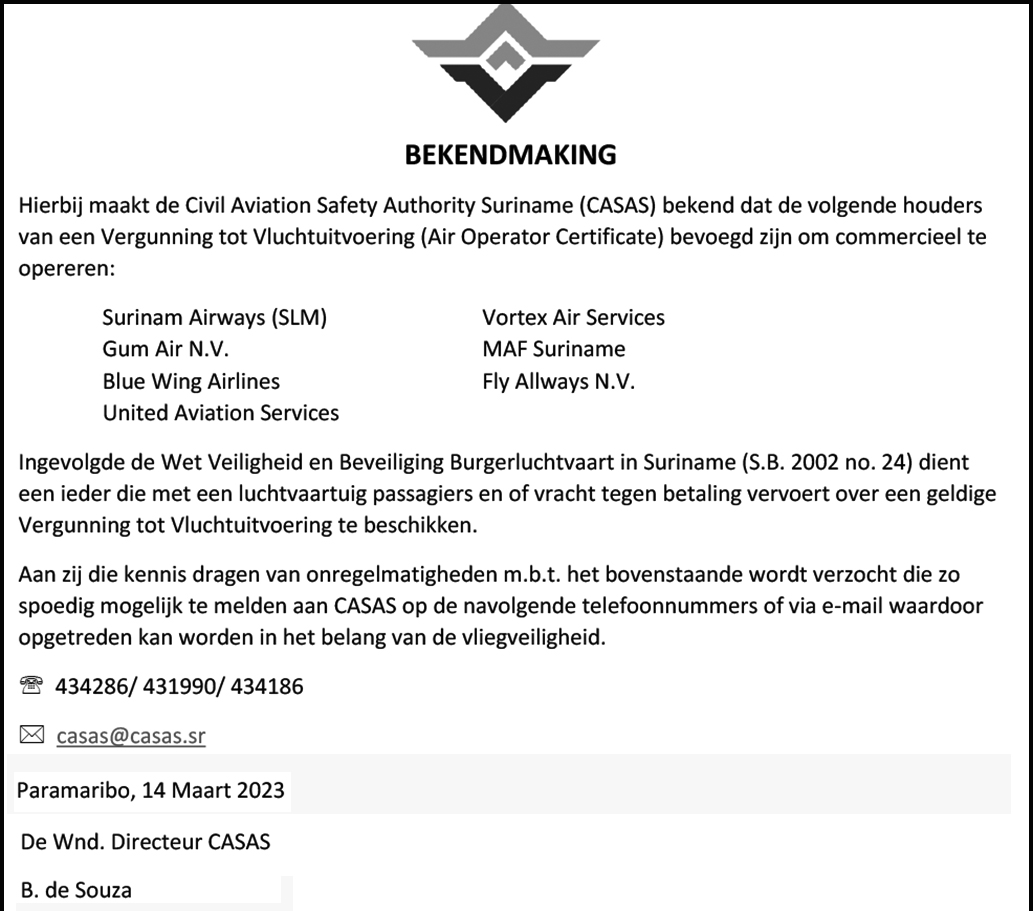 BEKENDMAKING

Hierbij maakt de Civil Aviation Safety Authority Suriname (CASAS) bekend dat de volgende houders van een Vergunning tot Vluchtuitvoering (Air Operator Certificate) bevoegd zijn om commercieel te opereren:

Surinam Airways (SLM)
Gum Air N.V.
Blue Wing Airlines
United Aviation Services

Vortex Air Services
MAF Suriname
Fly Allways N.V.

Ingevolgde de Wet Veiligheid en Beveiliging Burgerluchtvaart in Suriname (S.B. 2002 no. 24) dient een ieder die met een luchtvaartuig passagiers en of vracht tegen betaling vervoert over een geldige Vergunning tot Vluchtuitvoering te beschikken.

Aan zij die kennis dragen van onregelmatigheden m.b.t. het bovenstaande wordt verzocht die zo spoedig mogelijk te melden aan CASAS op de navolgende telefoonnummers of via e-mail waardoor opgetreden kan worden in het belang van de vliegveiligheid.

434286/ 431990/ 434186

casas@casas.sr

Paramaribo, 14 Maart 2023

De Wnd. Directeur CASAS

B. de Souza